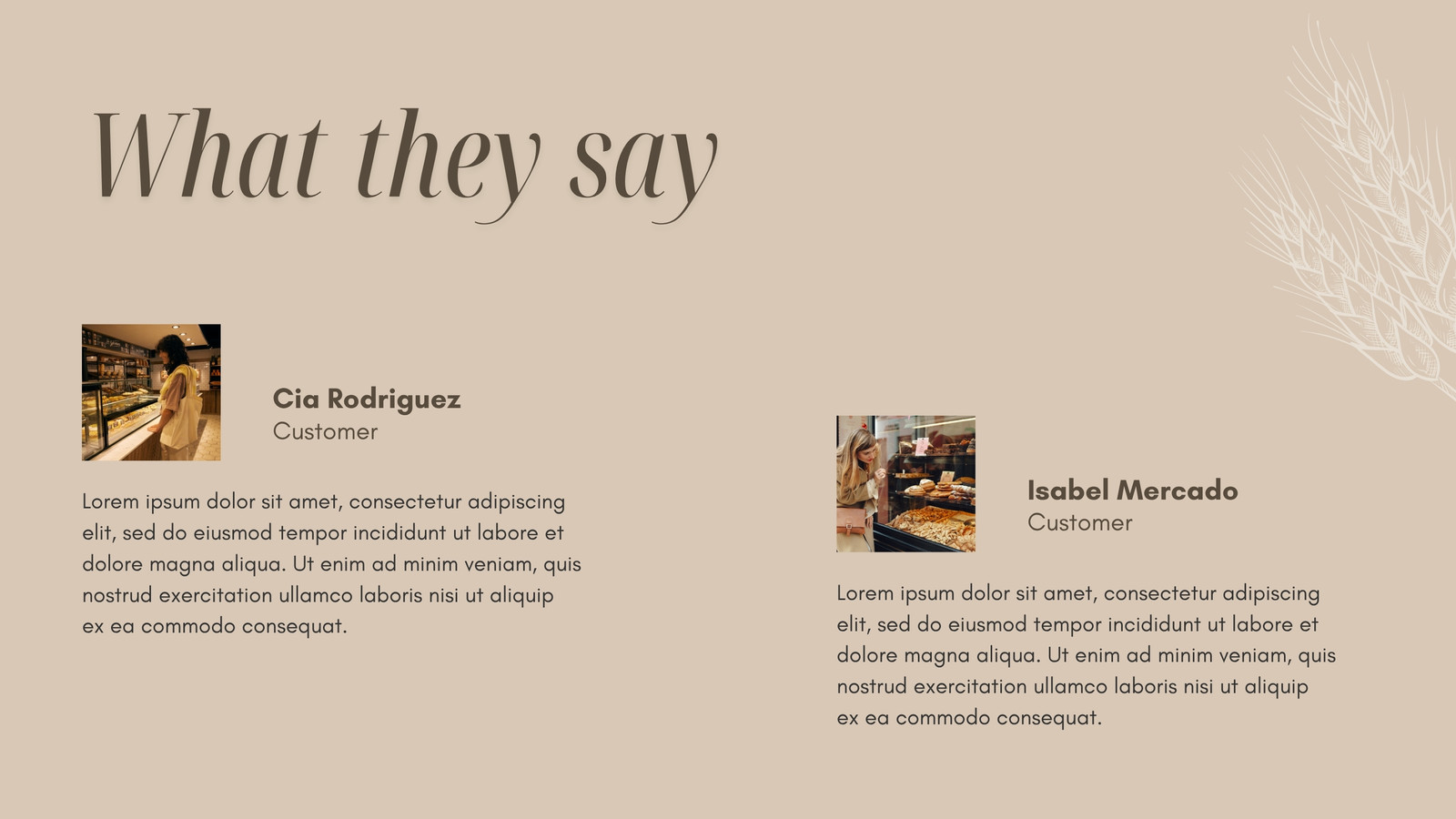 What they say

Cia Rodriguez
Customer

Lorem ipsum dolor sit amet, consectetur adipiscing elit, sed do eiusmod tempor incididunt ut labore et dolore magna aliqua. Ut enim ad minim veniam, quis nostrud exercitation ullamco laboris nisi ut aliquip ex ea commodo consequat.

Isabel Mercado
Customer

Lorem ipsum dolor sit amet, consectetur adipiscing elit, sed do eiusmod tempor incididunt ut labore et dolore magna aliqua. Ut enim ad minim veniam, quis nostrud exercitation ullamco laboris nisi ut aliquip ex ea commodo consequat.